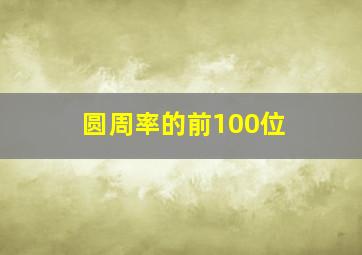 圆周率的前100位